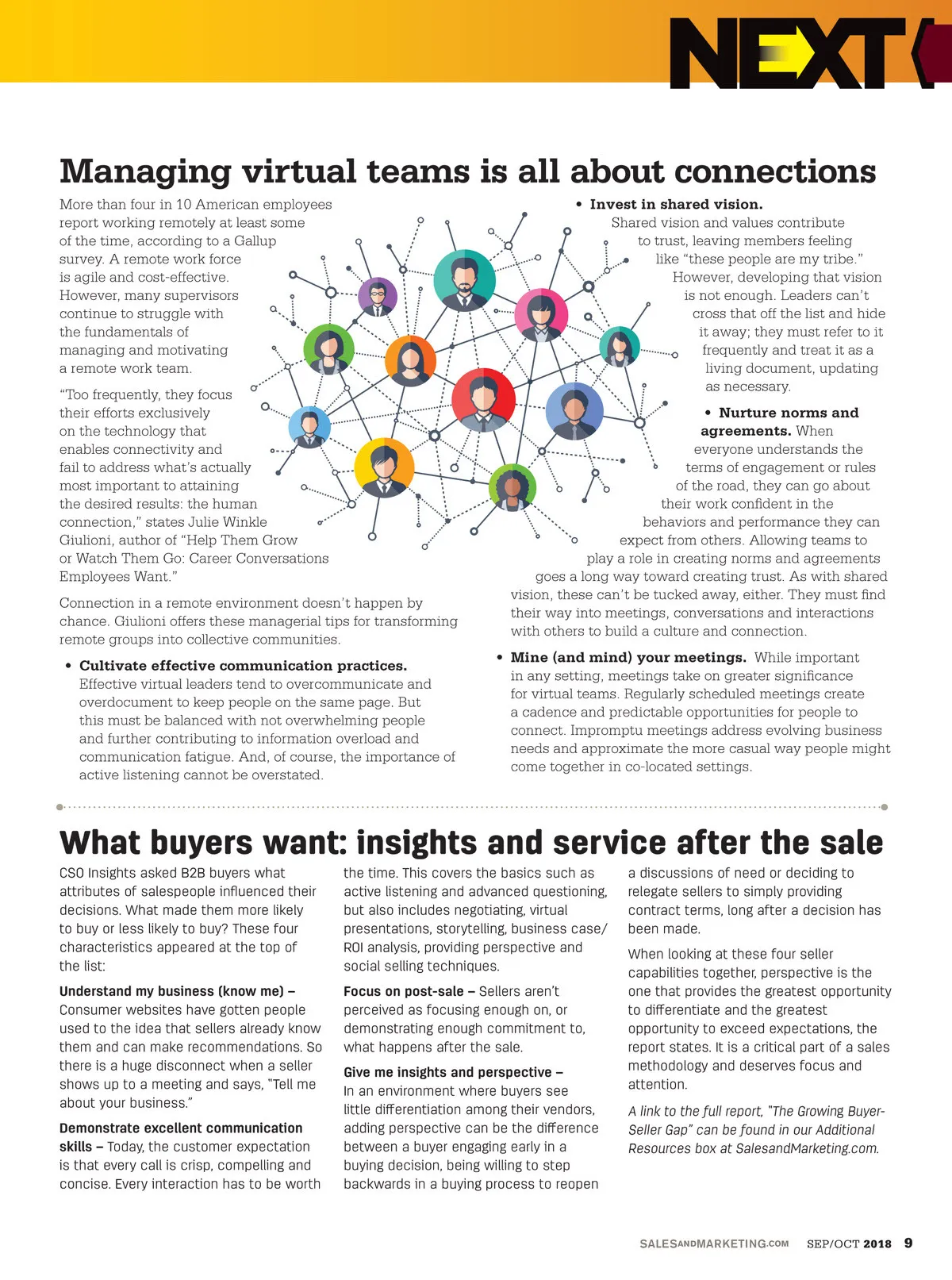 NEXT

Managing virtual teams is all about connections

More than four in 10 American employees report working remotely at least some of the time, according to a Gallup survey. A remote work force is agile and cost-effective. However, many supervisors continue to struggle with the fundamentals of managing and motivating a remote work team.

"Too frequently, they focus their efforts exclusively on the technology that enables connectivity and fail to address what's actually most important to attaining the desired results: the human connection," states Julie Winkle Giulioni, author of "Help Them Grow or Watch Them Go: Career Conversations Employees Want."

Connection in a remote environment doesn't happen by chance. Giulioni offers these managerial tips for transforming remote groups into collective communities.

• Cultivate effective communication practices. Effective virtual leaders tend to overcommunicate and overdocument to keep people on the same page. But this must be balanced with not overwhelming people and further contributing to information overload and communication fatigue. And, of course, the importance of active listening cannot be overstated.

• Invest in shared vision. Shared vision and values contribute to trust, leaving members feeling like "these people are my tribe." However, developing that vision is not enough. Leaders can't cross that off the list and hide it away; they must refer to it frequently and treat it as a living document, updating as necessary.

• Nurture norms and agreements. When everyone understands the terms of engagement or rules of the road, they can go about their work confident in the behaviors and performance they can expect from others. Allowing teams to play a role in creating norms and agreements goes a long way toward creating trust. As with shared vision, these can't be tucked away, either. They must find their way into meetings, conversations and interactions with others to build a culture and connection.

• Mine (and mind) your meetings. While important in any setting, meetings take on greater significance for virtual teams. Regularly scheduled meetings create a cadence and predictable opportunities for people to connect. Impromptu meetings address evolving business needs and approximate the more casual way people might come together in co-located settings.

What buyers want: insights and service after the sale

CSO Insights asked B2B buyers what attributes of salespeople influenced their decisions. What made them more likely to buy or less likely to buy? These four characteristics appeared at the top of the list:

Understand my business (know me) – Consumer websites have gotten people used to the idea that sellers already know them and can make recommendations. So there is a huge disconnect when a seller shows up to a meeting and says, "Tell me about your business."

Demonstrate excellent communication skills – Today, the customer expectation is that every call is crisp, compelling and concise. Every interaction has to be worth the time. This covers the basics such as active listening and advanced questioning, but also includes negotiating, virtual presentations, storytelling, business case/ ROI analysis, providing perspective and social selling techniques.

Focus on post-sale – Sellers aren't perceived as focusing enough on, or demonstrating enough commitment to, what happens after the sale.

Give me insights and perspective – In an environment where buyers see little differentiation among their vendors, adding perspective can be the difference between a buyer engaging early in a buying decision, being willing to step backwards in a buying process to reopen a discussions of need or deciding to relegate sellers to simply providing contract terms, long after a decision has been made.

When looking at these four seller capabilities together, perspective is the one that provides the greatest opportunity to differentiate and the greatest opportunity to exceed expectations, the report states. It is a critical part of a sales methodology and deserves focus and attention.

A link to the full report, "The Growing Buyer-Seller Gap" can be found in our Additional Resources box at SalesandMarketing.com.

SALESANDMARKETING.COM SEP/OCT 2018 9